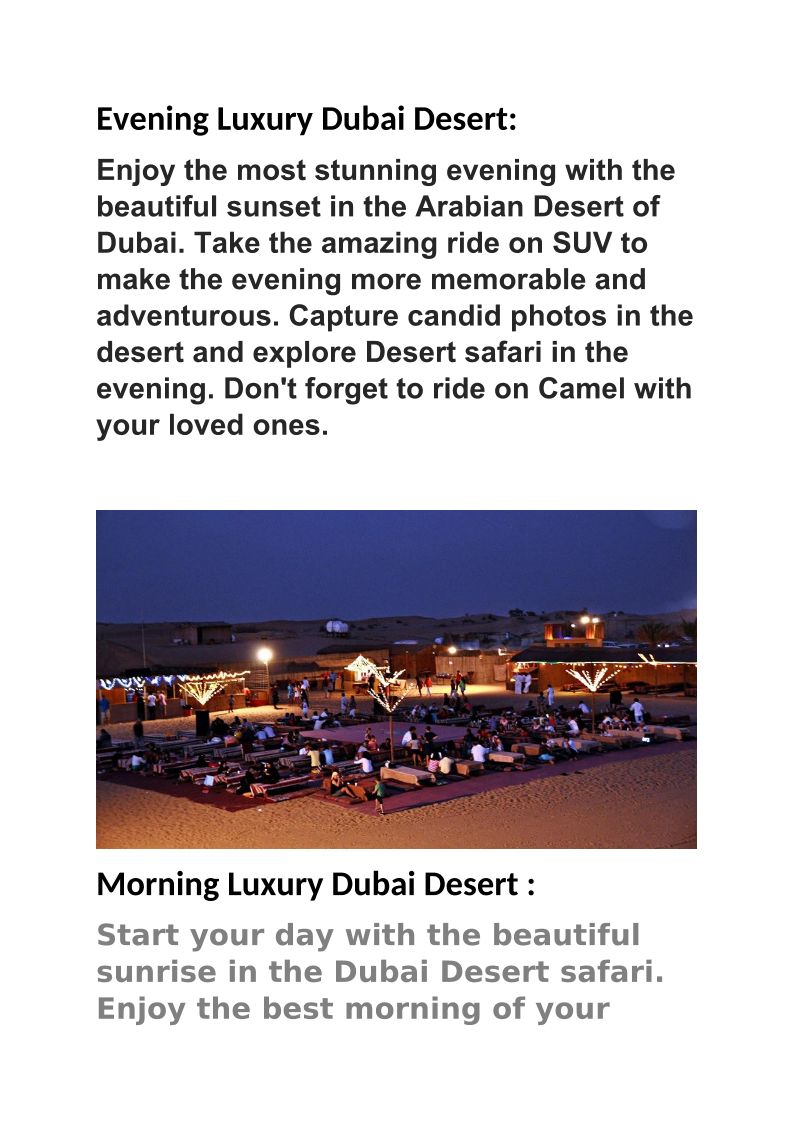 Evening Luxury Dubai Desert:

Enjoy the most stunning evening with the beautiful sunset in the Arabian Desert of Dubai. Take the amazing ride on SUV to make the evening more memorable and adventurous. Capture candid photos in the desert and explore Desert safari in the evening. Don't forget to ride on Camel with your loved ones.

Morning Luxury Dubai Desert :

Start your day with the beautiful sunrise in the Dubai Desert safari. Enjoy the best morning of your